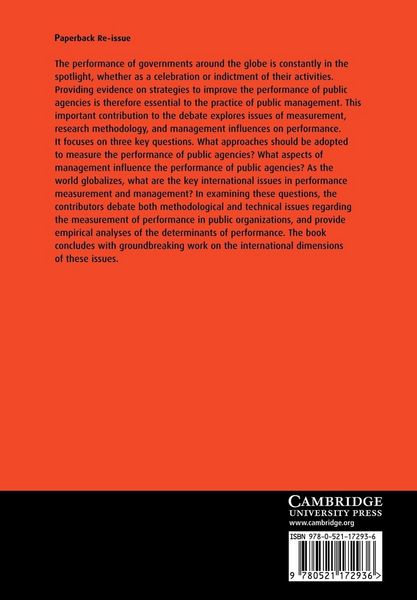 Paperback Re-issue

The performance of governments around the globe is constantly in the spotlight, whether as a celebration or indictment of their activities. Providing evidence on strategies to improve the performance of public agencies is therefore essential to the practice of public management. This important contribution to the debate explores issues of measurement, research methodology, and management influences on performance. It focuses on three key questions. What approaches should be adopted to measure the performance of public agencies? What aspects of management influence the performance of public agencies? As the world globalizes, what are the key international issues in performance measurement and management? In examining these questions, the contributors debate both methodological and technical issues regarding the measurement of performance in public organizations, and provide empirical analyses of the determinants of performance. The book concludes with groundbreaking work on the international dimensions of these issues.

CAMBRIDGE
UNIVERSITY PRESS
www.cambridge.org

ISBN 978-0-521-17293-6

9 780521 172936 >